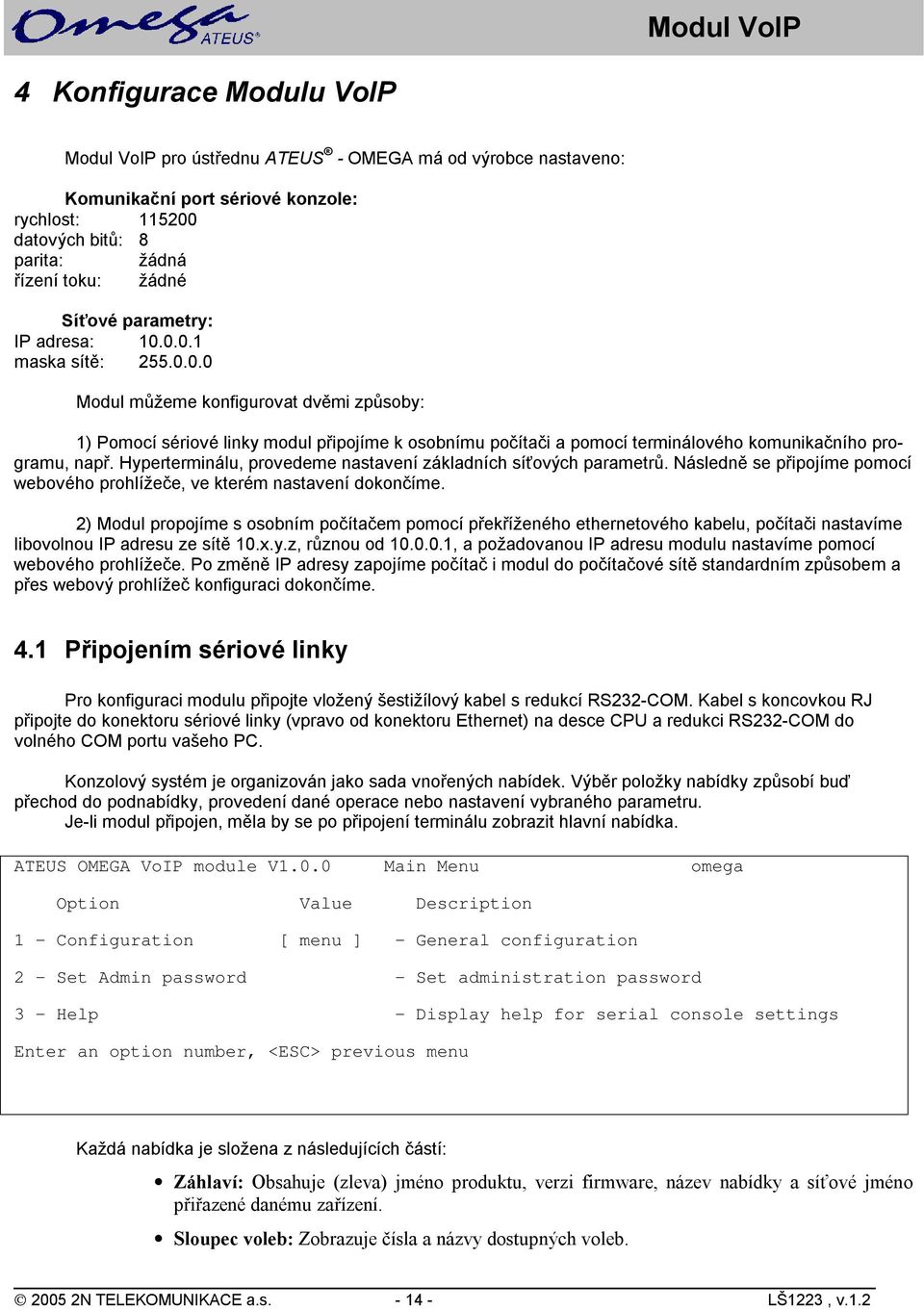 Omega ATEUS®

Modul VoIP

4 Konfigurace Modulu VoIP

Modul VoIP pro ústřednu ATEUS® - OMEGA má od výrobce nastaveno:

Komunikační port sériové konzole:
rychlost: 115200
datových bitů: 8
parita: žádná
řízení toku: žádné

Síťové parametry:
IP adresa: 10.0.0.1
maska sítě: 255.0.0.0

Modul můžeme konfigurovat dvěmi způsoby:

1) Pomocí sériové linky modul připojíme k osobnímu počítači a pomocí terminálového komunikačního programu, např. Hyperterminálu, provedeme nastavení základních síťových parametrů. Následně se připojíme pomocí webového prohlížeče, ve kterém nastavení dokončíme.

2) Modul propojíme s osobním počítačem pomocí překříženého ethernetového kabelu, počítači nastavíme libovolnou IP adresu ze sítě 10.x.y.z, různou od 10.0.0.1, a požadovanou IP adresu modulu nastavíme pomocí webového prohlížeče. Po změně IP adresy zapojíme počítač i modul do počítačové sítě standardním způsobem a přes webový prohlížeč konfiguraci dokončíme.

4.1 Připojením sériové linky

Pro konfiguraci modulu připojte vložený šestižílový kabel s redukcí RS232-COM. Kabel s koncovkou RJ připojte do konektoru sériové linky (vpravo od konektoru Ethernet) na desce CPU a redukci RS232-COM do volného COM portu vašeho PC.

Konzolový systém je organizován jako sada vnořených nabídek. Výběr položky nabídky způsobí buď přechod do podnabídky, provedení dané operace nebo nastavení vybraného parametru.
Je-li modul připojen, měla by se po připojení terminálu zobrazit hlavní nabídka.

ATEUS OMEGA VoIP module V1.0.0 Main Menu omega

Option Value Description

1 - Configuration [ menu ] - General configuration

2 - Set Admin password - Set administration password

3 - Help - Display help for serial console settings

Enter an option number, <ESC> previous menu

Každá nabídka je složena z následujících částí:

• Záhlaví: Obsahuje (zleva) jméno produktu, verzi firmware, název nabídky a síťové jméno přiřazené danému zařízení.

• Sloupec voleb: Zobrazuje čísla a názvy dostupných voleb.

© 2005 2N TELEKOMUNIKACE a.s. - 14 - LŠ1223 , v.1.2